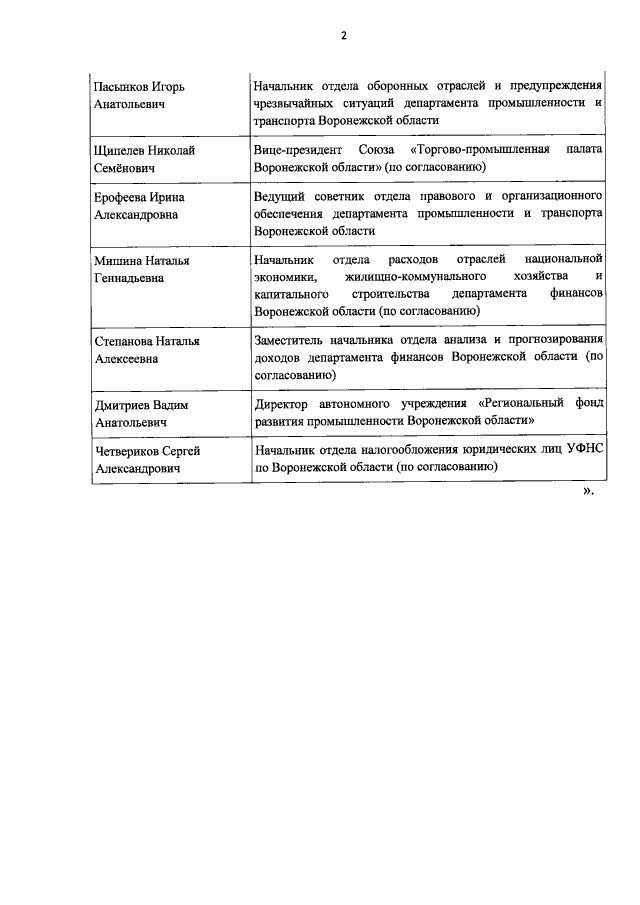 2

| | |
|---|---|
| Пасынков Игорь Анатольевич | Начальник отдела оборонных отраслей и предупреждения чрезвычайных ситуаций департамента промышленности и транспорта Воронежской области |
| Щипелев Николай Семёнович | Вице-президент Союза «Торгово-промышленная палата Воронежской области» (по согласованию) |
| Ерофеева Ирина Александровна | Ведущий советник отдела правового и организационного обеспечения департамента промышленности и транспорта Воронежской области |
| Мишина Наталья Геннадьевна | Начальник отдела расходов отраслей национальной экономики, жилищно-коммунального хозяйства и капитального строительства департамента финансов Воронежской области (по согласованию) |
| Степанова Наталья Алексеевна | Заместитель начальника отдела анализа и прогнозирования доходов департамента финансов Воронежской области (по согласованию) |
| Дмитриев Вадим Анатольевич | Директор автономного учреждения «Региональный фонд развития промышленности Воронежской области» |
| Четвериков Сергей Александрович | Начальник отдела налогообложения юридических лиц УФНС по Воронежской области (по согласованию) |

».